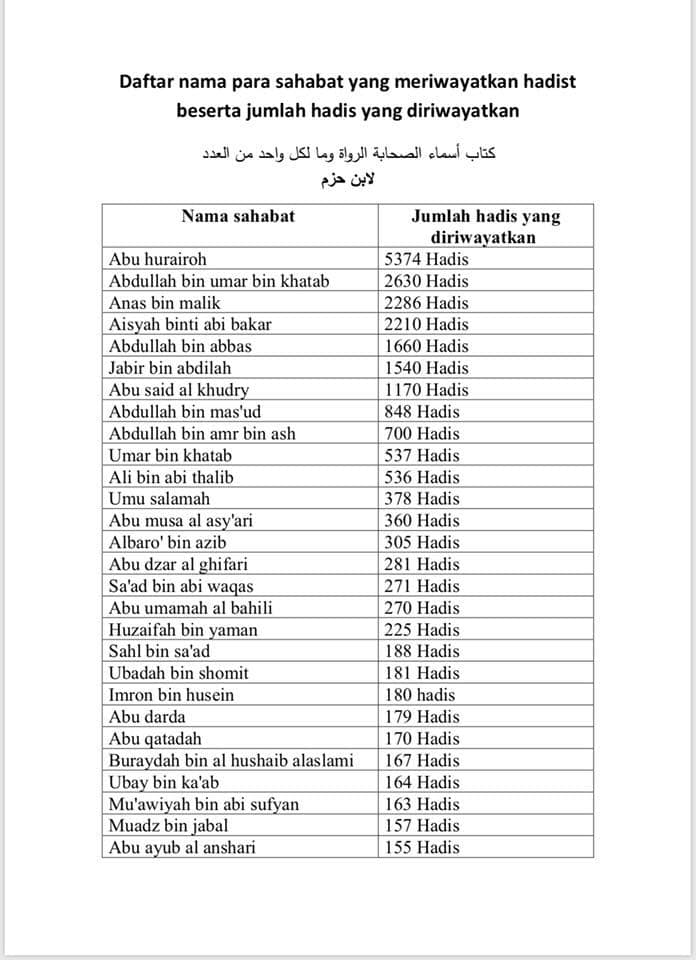 Daftar nama para sahabat yang meriwayatkan hadist beserta jumlah hadis yang diriwayatkan

كتاب أسماء الصحابة الرواة وما لكل واحد من العدد
لابن حزم

| Nama sahabat | Jumlah hadis yang diriwayatkan |
|---|---|
| Abu hurairoh | 5374 Hadis |
| Abdullah bin umar bin khatab | 2630 Hadis |
| Anas bin malik | 2286 Hadis |
| Aisyah binti abi bakar | 2210 Hadis |
| Abdullah bin abbas | 1660 Hadis |
| Jabir bin abdilah | 1540 Hadis |
| Abu said al khudry | 1170 Hadis |
| Abdullah bin mas'ud | 848 Hadis |
| Abdullah bin amr bin ash | 700 Hadis |
| Umar bin khatab | 537 Hadis |
| Ali bin abi thalib | 536 Hadis |
| Umu salamah | 378 Hadis |
| Abu musa al asy'ari | 360 Hadis |
| Albaro' bin azib | 305 Hadis |
| Abu dzar al ghifari | 281 Hadis |
| Sa'ad bin abi waqas | 271 Hadis |
| Abu umamah al bahili | 270 Hadis |
| Huzaifah bin yaman | 225 Hadis |
| Sahl bin sa'ad | 188 Hadis |
| Ubadah bin shomit | 181 Hadis |
| Imron bin husein | 180 hadis |
| Abu darda | 179 Hadis |
| Abu qatadah | 170 Hadis |
| Buraydah bin al hushaib alaslami | 167 Hadis |
| Ubay bin ka'ab | 164 Hadis |
| Mu'awiyah bin abi sufyan | 163 Hadis |
| Muadz bin jabal | 157 Hadis |
| Abu ayub al anshari | 155 Hadis |